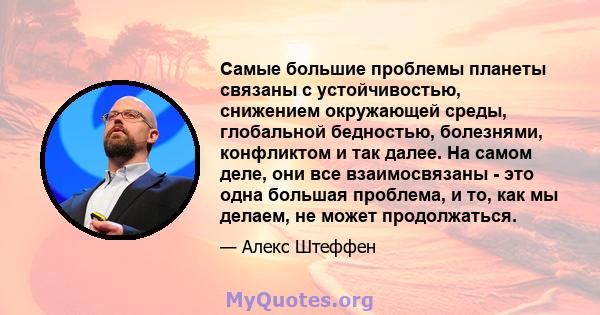 Самые большие проблемы планеты связаны с устойчивостью, снижением окружающей среды, глобальной бедностью, болезнями, конфликтом и так далее. На самом деле, они все взаимосвязаны - это одна большая проблема, и то, как мы делаем, не может продолжаться.

— Алекс Штеффен

MyQuotes.org